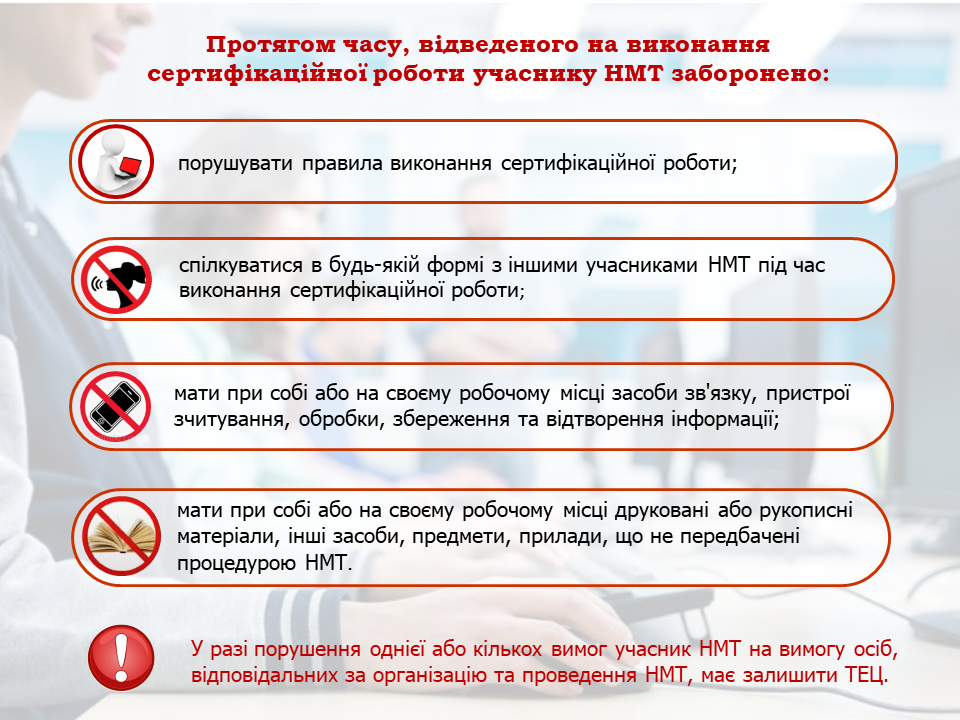 Протягом часу, відведеного на виконання сертифікаційної роботи учаснику НМТ заборонено:

порушувати правила виконання сертифікаційної роботи;

спілкуватися в будь-якій формі з іншими учасниками НМТ під час виконання сертифікаційної роботи;

мати при собі або на своєму робочому місці засоби зв'язку, пристрої зчитування, обробки, збереження та відтворення інформації;

мати при собі або на своєму робочому місці друковані або рукописні матеріали, інші засоби, предмети, прилади, що не передбачені процедурою НМТ.

У разі порушення однієї або кількох вимог учасник НМТ на вимогу осіб, відповідальних за організацію та проведення НМТ, має залишити ТЕЦ.